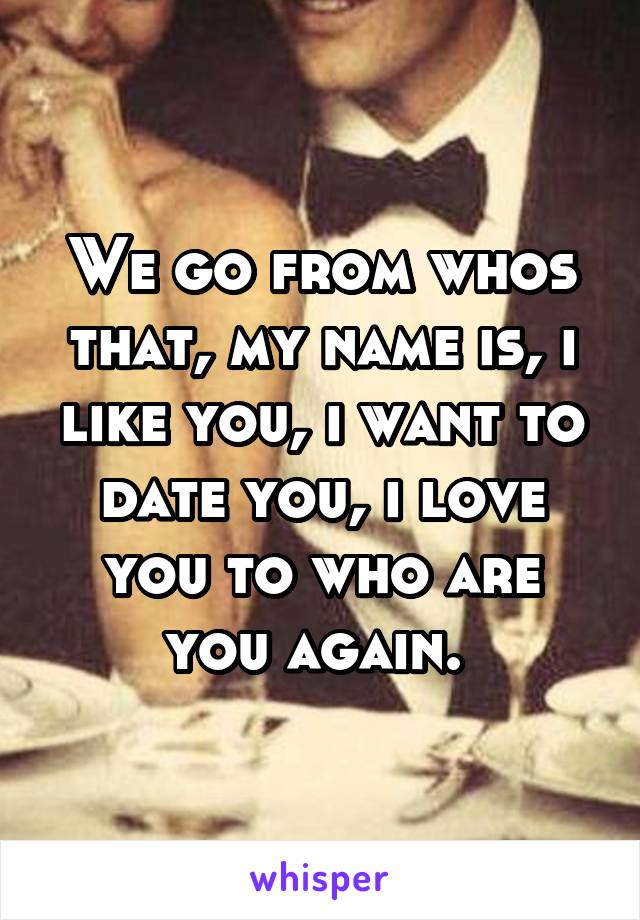 We go from whos that, my name is, i like you, i want to date you, i love you to who are you again.

whisper